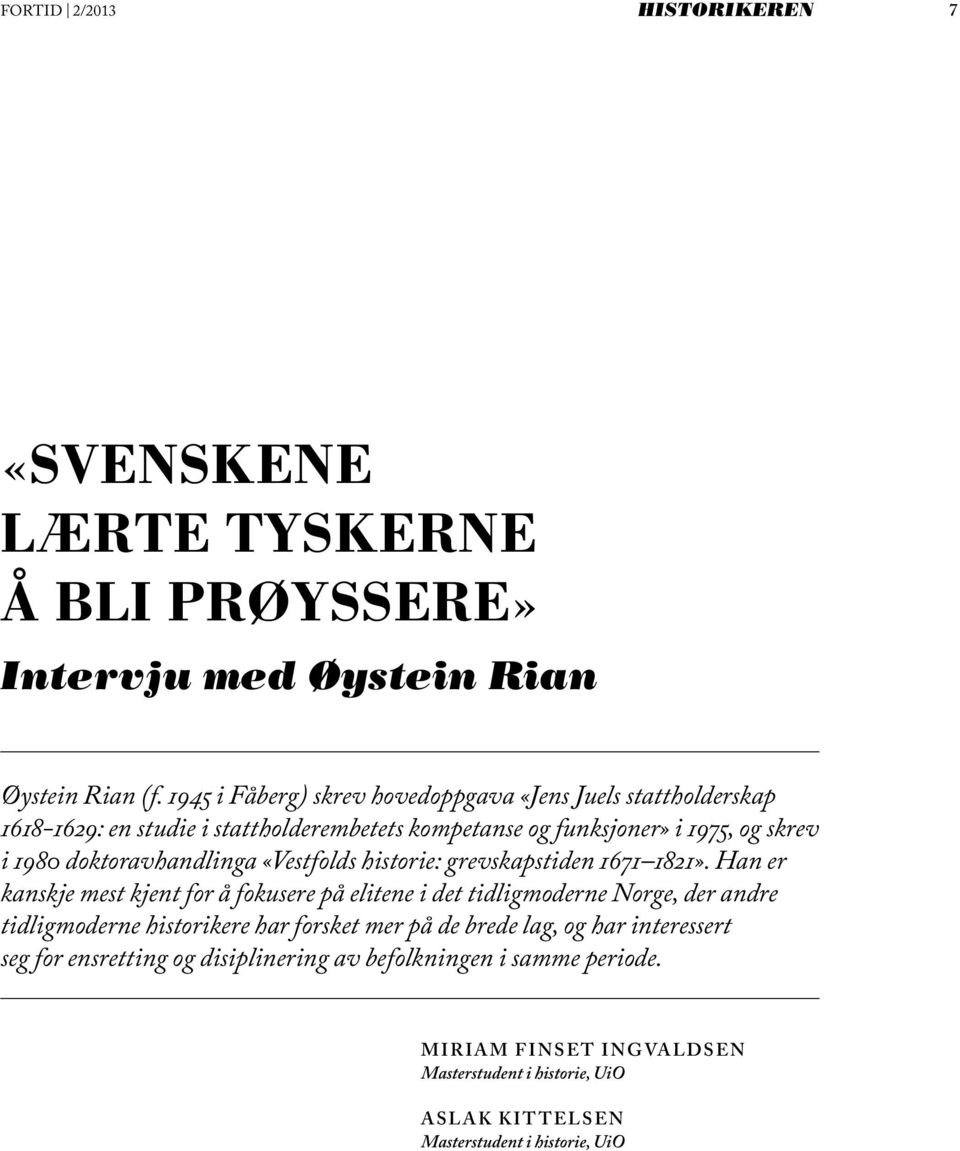 FORTID | 2/2013 HISTORIKEREN 7

«SVENSKENE LÆRTE TYSKERNE Å BLI PRØYSSERE»

Intervju med Øystein Rian

Øystein Rian (f. 1945 i Fåberg) skrev hovedoppgava «Jens Juels stattholderskap 1618–1629: en studie i stattholderembetets kompetanse og funksjoner» i 1975, og skrev i 1980 doktoravhandlinga «Vestfolds historie: grevskapstiden 1671–1821». Han er kanskje mest kjent for å fokusere på elitene i det tidligmoderne Norge, der andre tidligmoderne historikere har forsket mer på de brede lag, og har interessert seg for ensretting og disiplinering av befolkningen i samme periode.

MIRIAM FINSET INGVALDSEN
Masterstudent i historie, UiO

ASLAK KITTELSEN
Masterstudent i historie, UiO